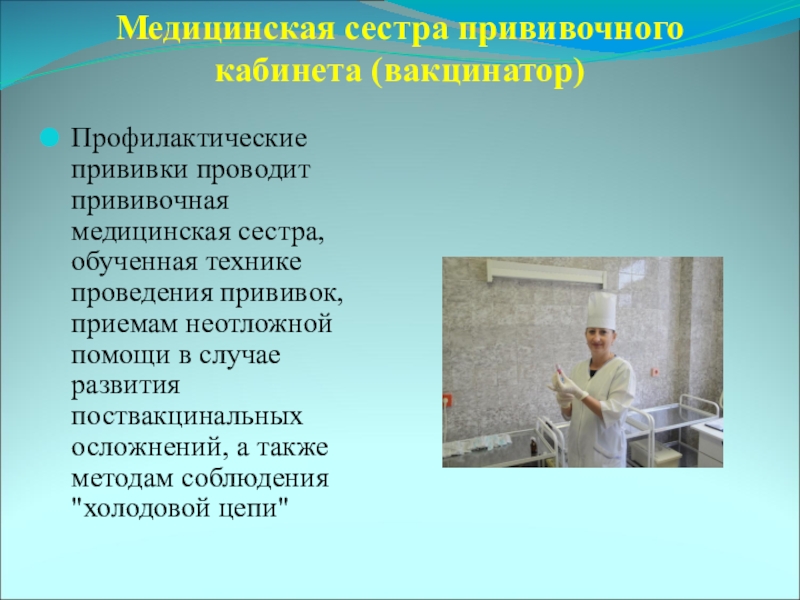 Медицинская сестра прививочного кабинета (вакцинатор)

Профилактические прививки проводит прививочная медицинская сестра, обученная технике проведения прививок, приемам неотложной помощи в случае развития поствакцинальных осложнений, а также методам соблюдения "холодовой цепи"